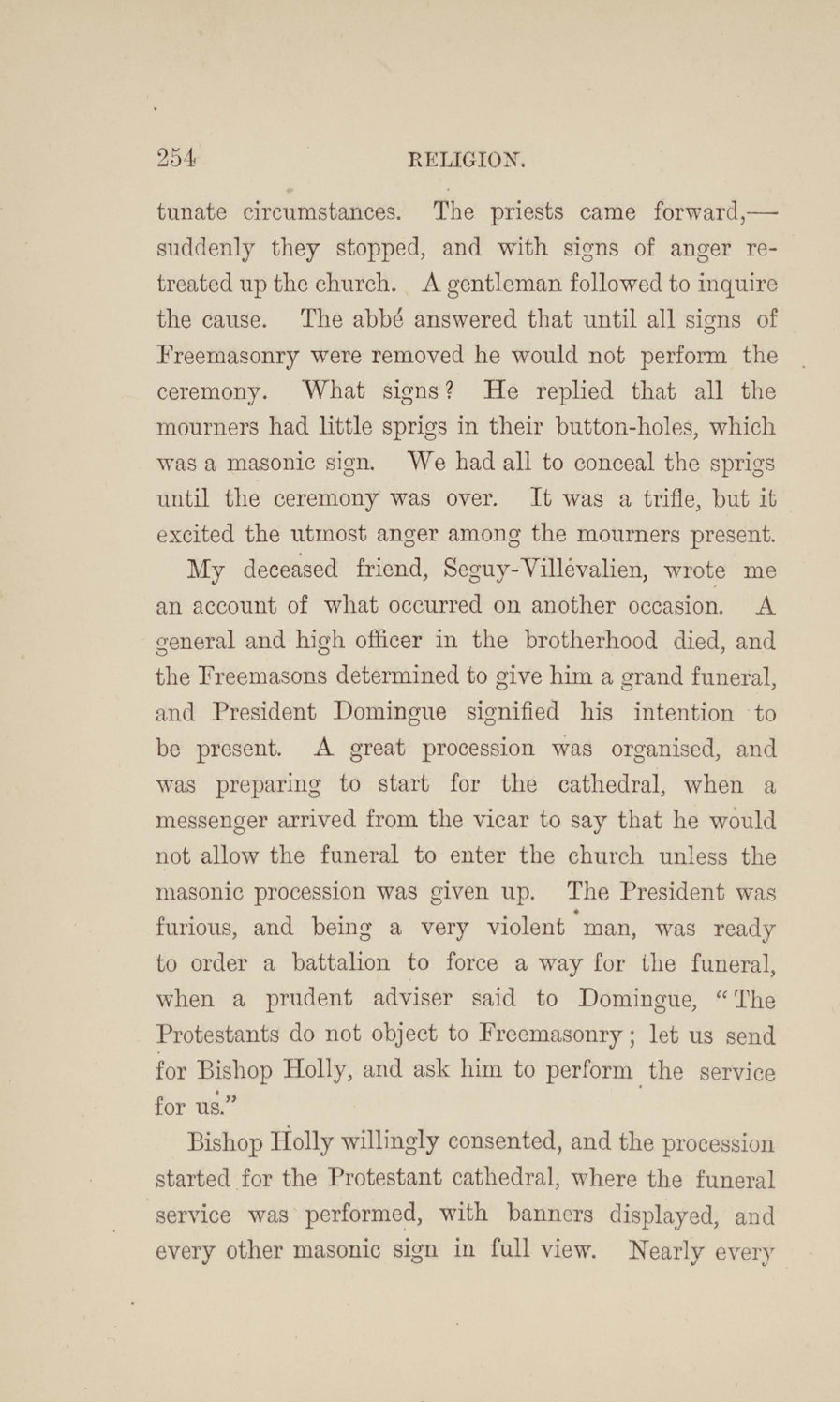 254 RELIGION.

tunate circumstances. The priests came forward,—suddenly they stopped, and with signs of anger retreated up the church. A gentleman followed to inquire the cause. The abbé answered that until all signs of Freemasonry were removed he would not perform the ceremony. What signs? He replied that all the mourners had little sprigs in their button-holes, which was a masonic sign. We had all to conceal the sprigs until the ceremony was over. It was a trifle, but it excited the utmost anger among the mourners present.

My deceased friend, Seguy-Villévalien, wrote me an account of what occurred on another occasion. A general and high officer in the brotherhood died, and the Freemasons determined to give him a grand funeral, and President Domingue signified his intention to be present. A great procession was organised, and was preparing to start for the cathedral, when a messenger arrived from the vicar to say that he would not allow the funeral to enter the church unless the masonic procession was given up. The President was furious, and being a very violent man, was ready to order a battalion to force a way for the funeral, when a prudent adviser said to Domingue, "The Protestants do not object to Freemasonry; let us send for Bishop Holly, and ask him to perform the service for us."

Bishop Holly willingly consented, and the procession started for the Protestant cathedral, where the funeral service was performed, with banners displayed, and every other masonic sign in full view. Nearly every